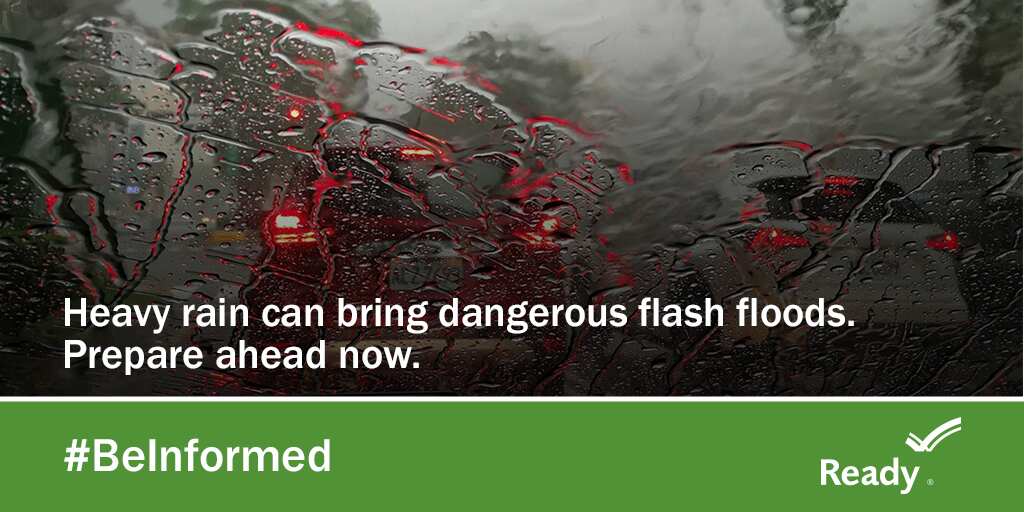 Heavy rain can bring dangerous flash floods.
Prepare ahead now.

#BeInformed

Ready®